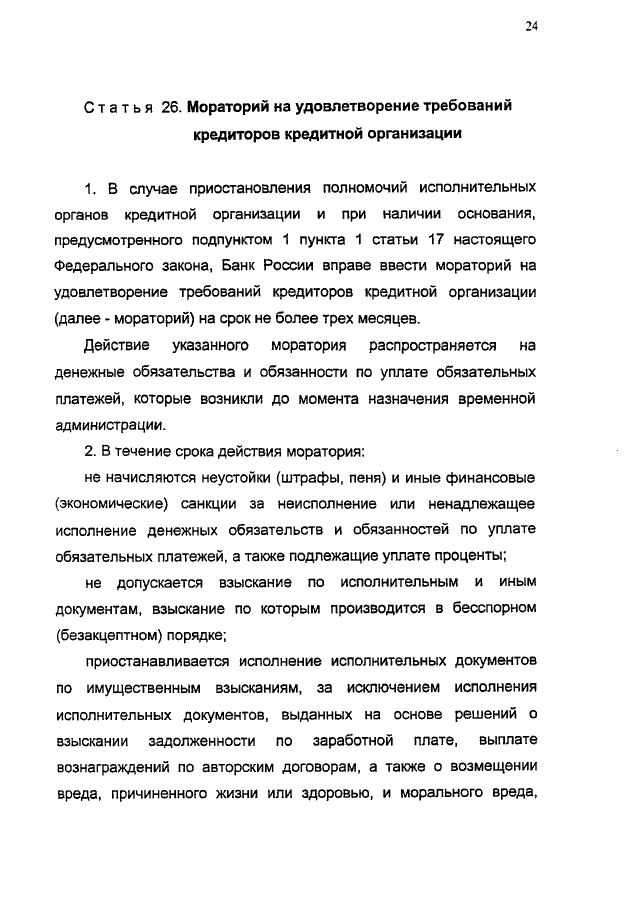 24

Статья 26. Мораторий на удовлетворение требований кредиторов кредитной организации

1. В случае приостановления полномочий исполнительных органов кредитной организации и при наличии основания, предусмотренного подпунктом 1 пункта 1 статьи 17 настоящего Федерального закона, Банк России вправе ввести мораторий на удовлетворение требований кредиторов кредитной организации (далее - мораторий) на срок не более трех месяцев.

Действие указанного моратория распространяется на денежные обязательства и обязанности по уплате обязательных платежей, которые возникли до момента назначения временной администрации.

2. В течение срока действия моратория:

не начисляются неустойки (штрафы, пеня) и иные финансовые (экономические) санкции за неисполнение или ненадлежащее исполнение денежных обязательств и обязанностей по уплате обязательных платежей, а также подлежащие уплате проценты;

не допускается взыскание по исполнительным и иным документам, взыскание по которым производится в бесспорном (безакцептном) порядке;

приостанавливается исполнение исполнительных документов по имущественным взысканиям, за исключением исполнения исполнительных документов, выданных на основе решений о взыскании задолженности по заработной плате, выплате вознаграждений по авторским договорам, а также о возмещении вреда, причиненного жизни или здоровью, и морального вреда,